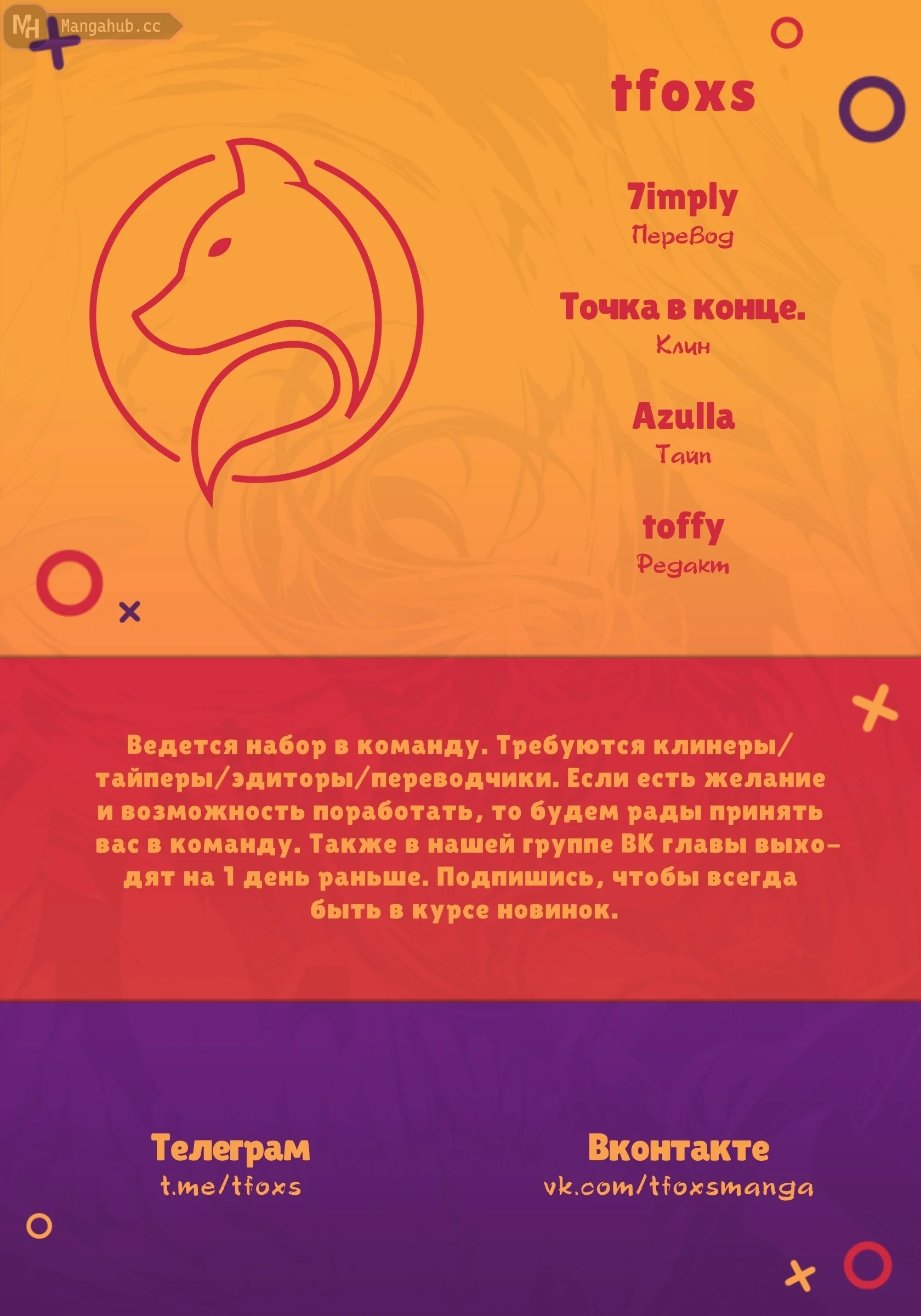 MH Mangahub.cc

tfoxs

7imply
Перевод

Точка в конце.
Клин

Azulla
Тайп

toffy
Редакт

Ведется набор в команду. Требуются клинеры/тайперы/эдиторы/переводчики. Если есть желание и возможность поработать, то будем рады принять вас в команду. Также в нашей группе ВК главы выходят на 1 день раньше. Подпишись, чтобы всегда быть в курсе новинок.

Телеграм
t.me/tfoxs

Вконтакте
vk.com/tfoxsmanga